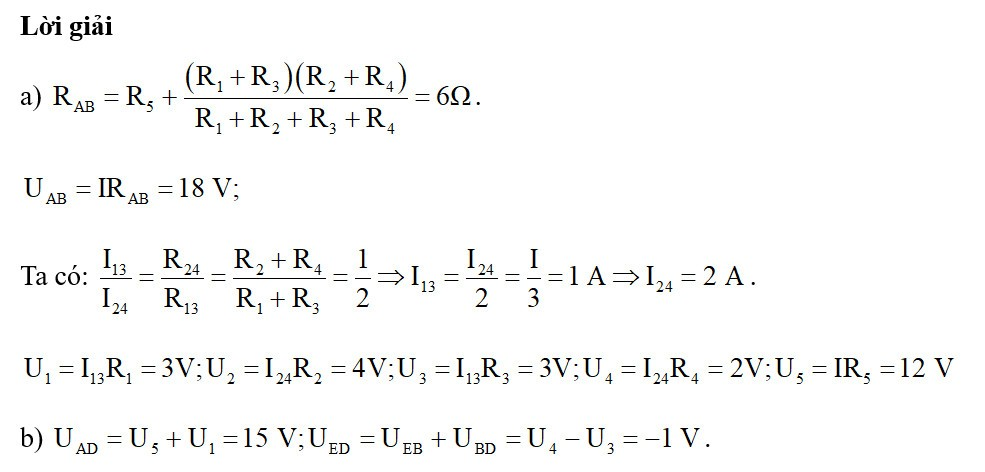 **Lời giải**

a) $R_{AB} = R_5 + \frac{(R_1 + R_3)(R_2 + R_4)}{R_1 + R_2 + R_3 + R_4} = 6\Omega$.

$U_{AB} = IR_{AB} = 18$ V;

Ta có: $\frac{I_{13}}{I_{24}} = \frac{R_{24}}{R_{13}} = \frac{R_2 + R_4}{R_1 + R_3} = \frac{1}{2} \Rightarrow I_{13} = \frac{I_{24}}{2} = \frac{I}{3} = 1$ A $\Rightarrow I_{24} = 2$ A.

$U_1 = I_{13}R_1 = 3V; U_2 = I_{24}R_2 = 4V; U_3 = I_{13}R_3 = 3V; U_4 = I_{24}R_4 = 2V; U_5 = IR_5 = 12$ V

b) $U_{AD} = U_5 + U_1 = 15$ V; $U_{ED} = U_{EB} + U_{BD} = U_4 - U_3 = -1$ V.